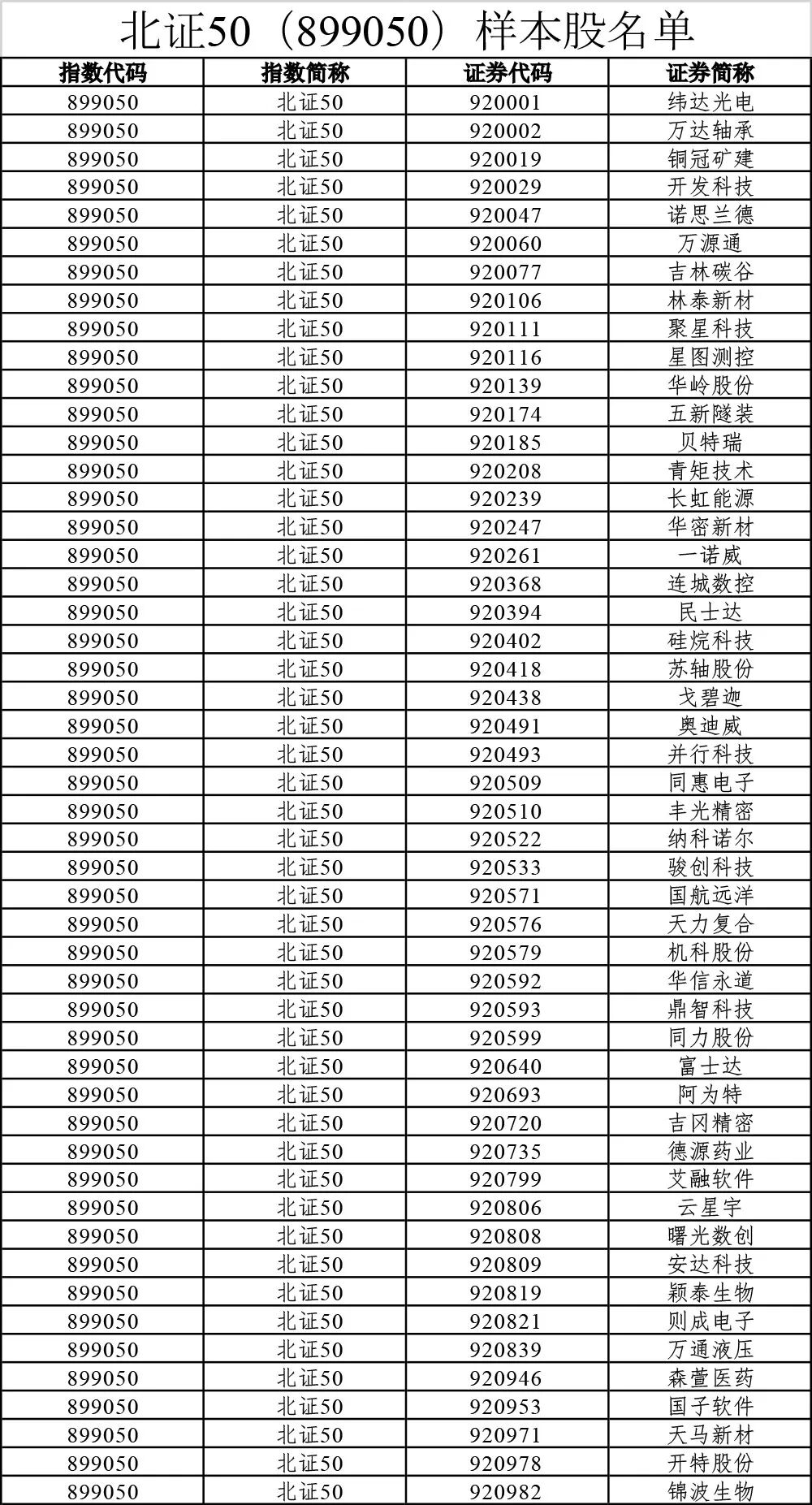 北证50（899050）样本股名单

| 指数代码 | 指数简称 | 证券代码 | 证券简称 |
|---|---|---|---|
| 899050 | 北证50 | 920001 | 纬达光电 |
| 899050 | 北证50 | 920002 | 万达轴承 |
| 899050 | 北证50 | 920019 | 铜冠矿建 |
| 899050 | 北证50 | 920029 | 开发科技 |
| 899050 | 北证50 | 920047 | 诺思兰德 |
| 899050 | 北证50 | 920060 | 万源通 |
| 899050 | 北证50 | 920077 | 吉林碳谷 |
| 899050 | 北证50 | 920106 | 林泰新材 |
| 899050 | 北证50 | 920111 | 聚星科技 |
| 899050 | 北证50 | 920116 | 星图测控 |
| 899050 | 北证50 | 920139 | 华岭股份 |
| 899050 | 北证50 | 920174 | 五新隧装 |
| 899050 | 北证50 | 920185 | 贝特瑞 |
| 899050 | 北证50 | 920208 | 青矩技术 |
| 899050 | 北证50 | 920239 | 长虹能源 |
| 899050 | 北证50 | 920247 | 华密新材 |
| 899050 | 北证50 | 920261 | 一诺威 |
| 899050 | 北证50 | 920368 | 连城数控 |
| 899050 | 北证50 | 920394 | 民士达 |
| 899050 | 北证50 | 920402 | 硅烷科技 |
| 899050 | 北证50 | 920418 | 苏轴股份 |
| 899050 | 北证50 | 920438 | 戈碧迦 |
| 899050 | 北证50 | 920491 | 奥迪威 |
| 899050 | 北证50 | 920493 | 并行科技 |
| 899050 | 北证50 | 920509 | 同惠电子 |
| 899050 | 北证50 | 920510 | 丰光精密 |
| 899050 | 北证50 | 920522 | 纳科诺尔 |
| 899050 | 北证50 | 920533 | 骏创科技 |
| 899050 | 北证50 | 920571 | 国航远洋 |
| 899050 | 北证50 | 920576 | 天力复合 |
| 899050 | 北证50 | 920579 | 机科股份 |
| 899050 | 北证50 | 920592 | 华信永道 |
| 899050 | 北证50 | 920593 | 鼎智科技 |
| 899050 | 北证50 | 920599 | 同力股份 |
| 899050 | 北证50 | 920640 | 富士达 |
| 899050 | 北证50 | 920693 | 阿为特 |
| 899050 | 北证50 | 920720 | 吉冈精密 |
| 899050 | 北证50 | 920735 | 德源药业 |
| 899050 | 北证50 | 920799 | 艾融软件 |
| 899050 | 北证50 | 920806 | 云星宇 |
| 899050 | 北证50 | 920808 | 曙光数创 |
| 899050 | 北证50 | 920809 | 安达科技 |
| 899050 | 北证50 | 920819 | 颖泰生物 |
| 899050 | 北证50 | 920821 | 则成电子 |
| 899050 | 北证50 | 920839 | 万通液压 |
| 899050 | 北证50 | 920946 | 森萱医药 |
| 899050 | 北证50 | 920953 | 国子软件 |
| 899050 | 北证50 | 920971 | 天马新材 |
| 899050 | 北证50 | 920978 | 开特股份 |
| 899050 | 北证50 | 920982 | 锦波生物 |